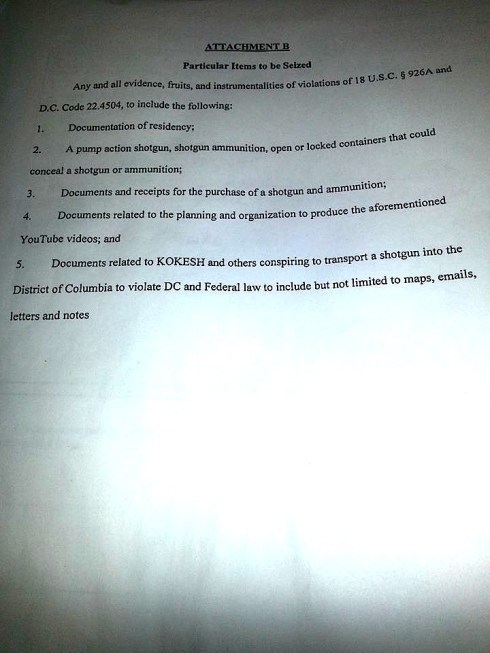 ATTACHMENT B

Particular Items to be Seized

Any and all evidence, fruits, and instrumentalities of violations of 18 U.S.C. § 926A and D.C. Code 22.4504, to include the following:

1. Documentation of residency;

2. A pump action shotgun, shotgun ammunition, open or locked containers that could conceal a shotgun or ammunition;

3. Documents and receipts for the purchase of a shotgun and ammunition;

4. Documents related to the planning and organization to produce the aforementioned YouTube videos; and

5. Documents related to KOKESH and others conspiring to transport a shotgun into the District of Columbia to violate DC and Federal law to include but not limited to maps, emails, letters and notes